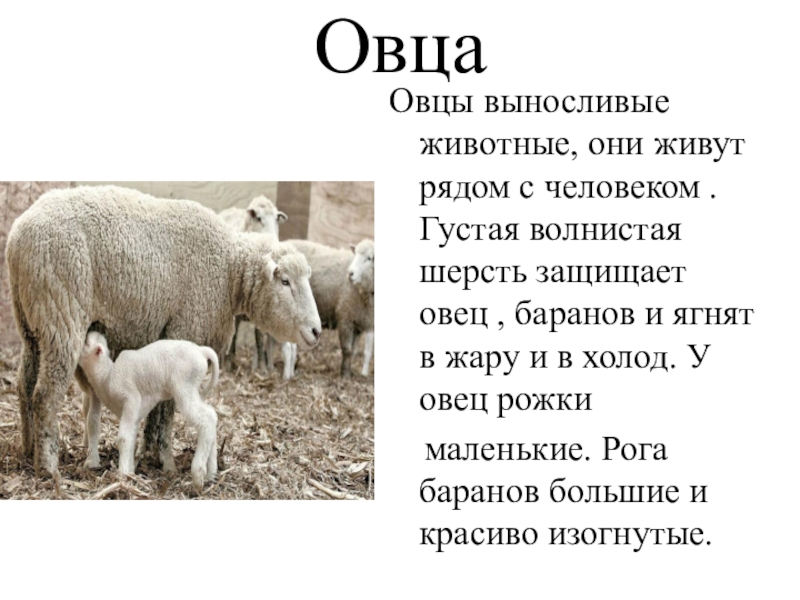 Овца

Овцы выносливые животные, они живут рядом с человеком . Густая волнистая шерсть защищает овец , баранов и ягнят в жару и в холод. У овец рожки

маленькие. Рога баранов большие и красиво изогнутые.